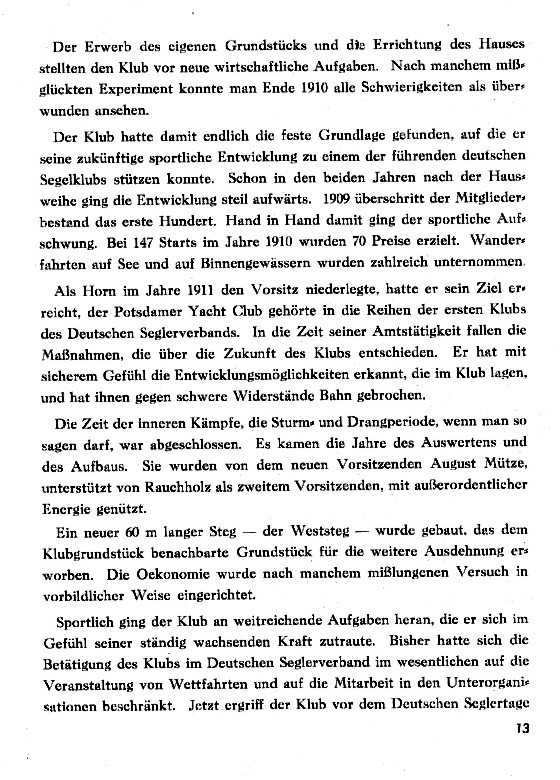 Der Erwerb des eigenen Grundstücks und die Errichtung des Hauses stellten den Klub vor neue wirtschaftliche Aufgaben. Nach manchem mißglückten Experiment konnte man Ende 1910 alle Schwierigkeiten als überwunden ansehen.

Der Klub hatte damit endlich die feste Grundlage gefunden, auf die er seine zukünftige sportliche Entwicklung zu einem der führenden deutschen Segelklubs stützen konnte. Schon in den beiden Jahren nach der Hausweihe ging die Entwicklung steil aufwärts. 1909 überschritt der Mitgliederbestand das erste Hundert. Hand in Hand damit ging der sportliche Aufschwung. Bei 147 Starts im Jahre 1910 wurden 70 Preise erzielt. Wanderfahrten auf See und auf Binnengewässern wurden zahlreich unternommen.

Als Horn im Jahre 1911 den Vorsitz niederlegte, hatte er sein Ziel erreicht, der Potsdamer Yacht Club gehörte in die Reihen der ersten Klubs des Deutschen Seglerverbands. In die Zeit seiner Amtstätigkeit fallen die Maßnahmen, die über die Zukunft des Klubs entschieden. Er hat mit sicherem Gefühl die Entwicklungsmöglichkeiten erkannt, die im Klub lagen, und hat ihnen gegen schwere Widerstände Bahn gebrochen.

Die Zeit der inneren Kämpfe, die Sturm- und Drangperiode, wenn man so sagen darf, war abgeschlossen. Es kamen die Jahre des Auswertens und des Aufbaus. Sie wurden von dem neuen Vorsitzenden August Mütze, unterstützt von Rauchholz als zweitem Vorsitzenden, mit außerordentlicher Energie genützt.

Ein neuer 60 m langer Steg — der Weststeg — wurde gebaut, das dem Klubgrundstück benachbarte Grundstück für die weitere Ausdehnung erworben. Die Oekonomie wurde nach manchem mißlungenen Versuch in vorbildlicher Weise eingerichtet.

Sportlich ging der Klub an weitreichende Aufgaben heran, die er sich im Gefühl seiner ständig wachsenden Kraft zutraute. Bisher hatte sich die Betätigung des Klubs im Deutschen Seglerverband im wesentlichen auf die Veranstaltung von Wettfahrten und auf die Mitarbeit in den Unterorganisationen beschränkt. Jetzt ergriff der Klub vor dem Deutschen Seglertage

13